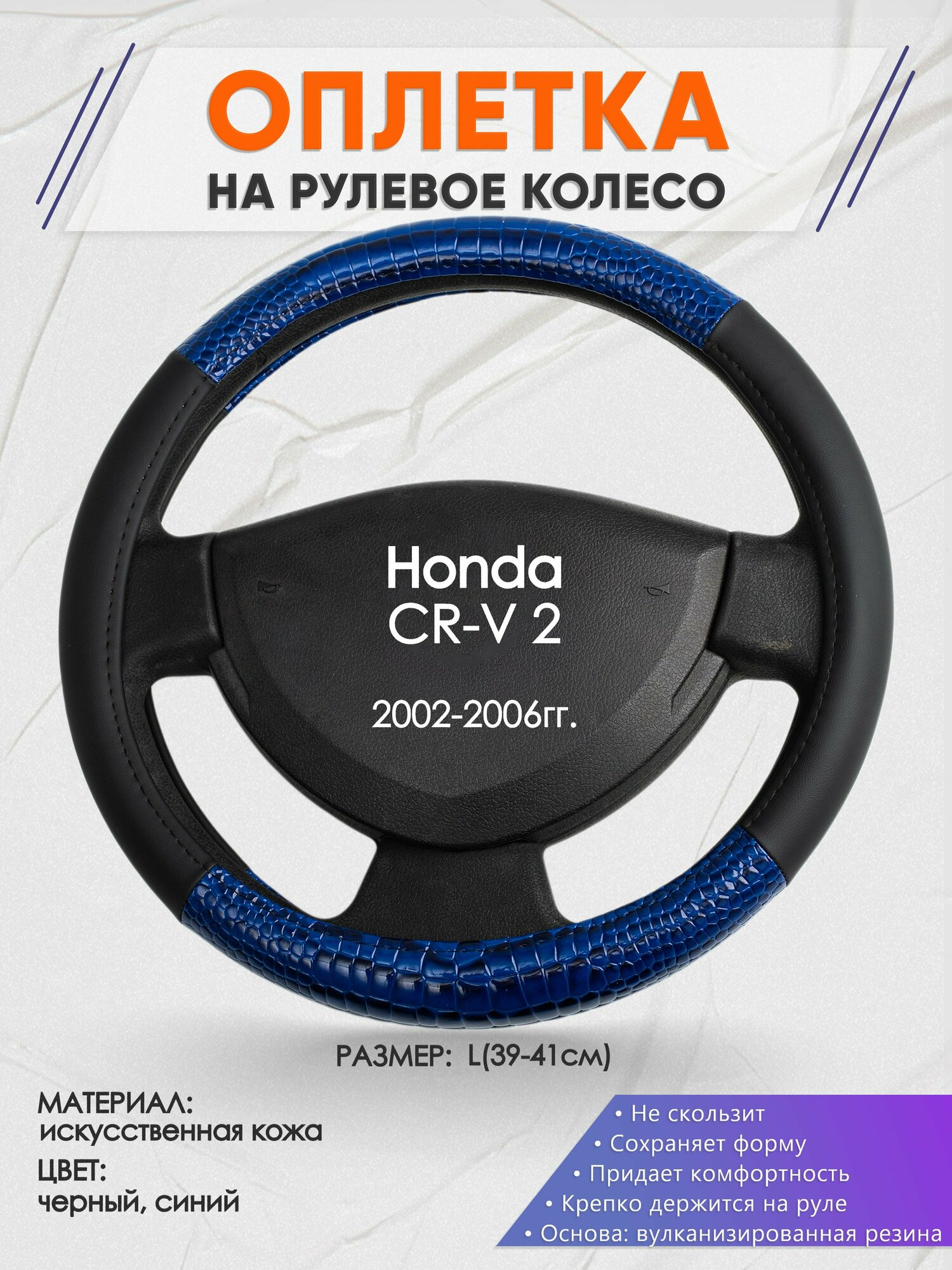 ОПЛЕТКА
НА РУЛЕВОЕ КОЛЕСО

Honda
CR-V 2

2002-2006гг.

РАЗМЕР: L(39-41см)

МАТЕРИАЛ:
искусственная кожа
ЦВЕТ:
черный, синий

• Не скользит
• Сохраняет форму
• Придает комфортность
• Крепко держится на руле
• Основа: вулканизированная резина